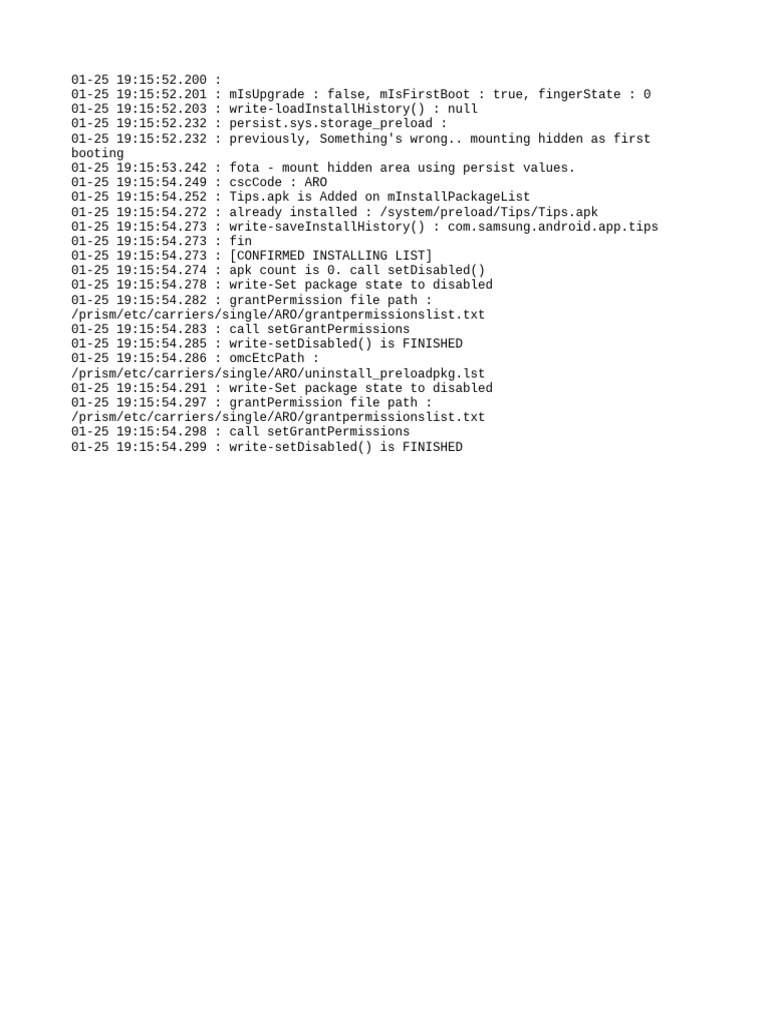 01-25 19:15:52.200 :
01-25 19:15:52.201 : mIsUpgrade : false, mIsFirstBoot : true, fingerState : 0
01-25 19:15:52.203 : write-loadInstallHistory() : null
01-25 19:15:52.232 : persist.sys.storage_preload :
01-25 19:15:52.232 : previously, Something's wrong.. mounting hidden as first booting
01-25 19:15:53.242 : fota - mount hidden area using persist values.
01-25 19:15:54.249 : cscCode : ARO
01-25 19:15:54.252 : Tips.apk is Added on mInstallPackageList
01-25 19:15:54.272 : already installed : /system/preload/Tips/Tips.apk
01-25 19:15:54.273 : write-saveInstallHistory() : com.samsung.android.app.tips
01-25 19:15:54.273 : fin
01-25 19:15:54.273 : [CONFIRMED INSTALLING LIST]
01-25 19:15:54.274 : apk count is 0. call setDisabled()
01-25 19:15:54.278 : write-Set package state to disabled
01-25 19:15:54.282 : grantPermission file path : /prism/etc/carriers/single/ARO/grantpermissionslist.txt
01-25 19:15:54.283 : call setGrantPermissions
01-25 19:15:54.285 : write-setDisabled() is FINISHED
01-25 19:15:54.286 : omcEtcPath : /prism/etc/carriers/single/ARO/uninstall_preloadpkg.lst
01-25 19:15:54.291 : write-Set package state to disabled
01-25 19:15:54.297 : grantPermission file path : /prism/etc/carriers/single/ARO/grantpermissionslist.txt
01-25 19:15:54.298 : call setGrantPermissions
01-25 19:15:54.299 : write-setDisabled() is FINISHED